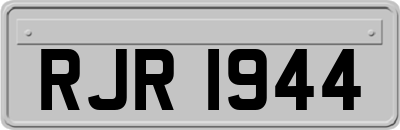 RJR 1944